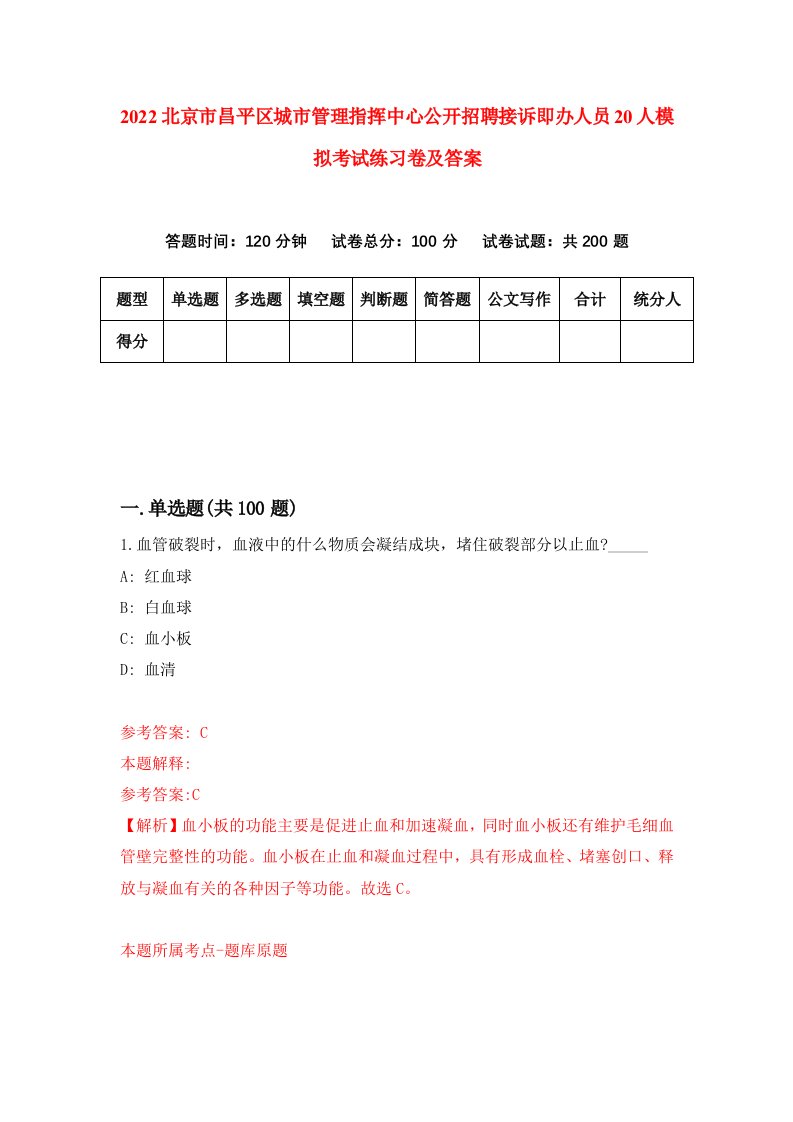 2022北京市昌平区城市管理指挥中心公开招聘接诉即办人员20人模拟考试练习卷及答案

答题时间：120分钟　试卷总分：100分　试卷试题：共200题

| 题型 | 单选题 | 多选题 | 填空题 | 判断题 | 简答题 | 公文写作 | 合计 | 统分人 |
|---|---|---|---|---|---|---|---|---|
| 得分 | | | | | | | | |

一.单选题(共100题)

1.血管破裂时，血液中的什么物质会凝结成块，堵住破裂部分以止血?_____

A: 红血球

B: 白血球

C: 血小板

D: 血清

参考答案: C

本题解释:

参考答案:C

【解析】血小板的功能主要是促进止血和加速凝血，同时血小板还有维护毛细血管壁完整性的功能。血小板在止血和凝血过程中，具有形成血栓、堵塞创口、释放与凝血有关的各种因子等功能。故选C。

本题所属考点-题库原题